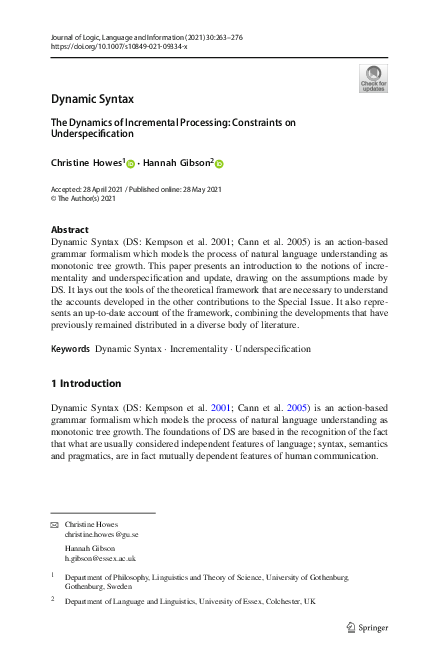 Journal of Logic, Language and Information (2021) 30:263–276
https://doi.org/10.1007/s10849-021-09334-x

Check for updates

Dynamic Syntax

The Dynamics of Incremental Processing: Constraints on Underspecification

Christine Howes$^1$ · Hannah Gibson$^2$

Accepted: 28 April 2021 / Published online: 28 May 2021
© The Author(s) 2021

Abstract
Dynamic Syntax (DS: Kempson et al. 2001; Cann et al. 2005) is an action-based grammar formalism which models the process of natural language understanding as monotonic tree growth. This paper presents an introduction to the notions of incrementality and underspecification and update, drawing on the assumptions made by DS. It lays out the tools of the theoretical framework that are necessary to understand the accounts developed in the other contributions to the Special Issue. It also represents an up-to-date account of the framework, combining the developments that have previously remained distributed in a diverse body of literature.

Keywords Dynamic Syntax · Incrementality · Underspecification

1 Introduction

Dynamic Syntax (DS: Kempson et al. 2001; Cann et al. 2005) is an action-based grammar formalism which models the process of natural language understanding as monotonic tree growth. The foundations of DS are based in the recognition of the fact that what are usually considered independent features of language; syntax, semantics and pragmatics, are in fact mutually dependent features of human communication.

Christine Howes
christine.howes@gu.se

Hannah Gibson
h.gibson@essex.ac.uk

$^1$ Department of Philosophy, Linguistics and Theory of Science, University of Gothenburg, Gothenburg, Sweden

$^2$ Department of Language and Linguistics, University of Essex, Colchester, UK

Springer